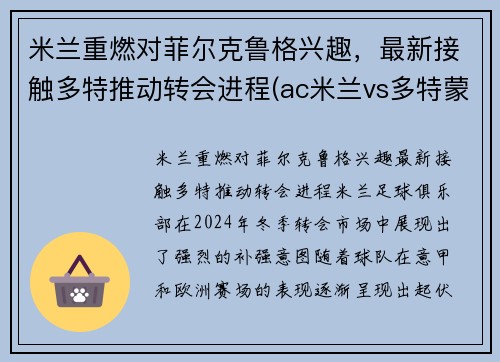 米兰重燃对菲尔克鲁格兴趣，最新接触多特推动转会进程(ac米兰vs多特蒙

米兰重燃对菲尔克鲁格兴趣最新接触多特推动转会进程米兰足球俱乐部在2024年冬季转会市场中展现出了强烈的补强意图随着球队在意甲和欧洲赛场的表现逐渐呈现出起伏